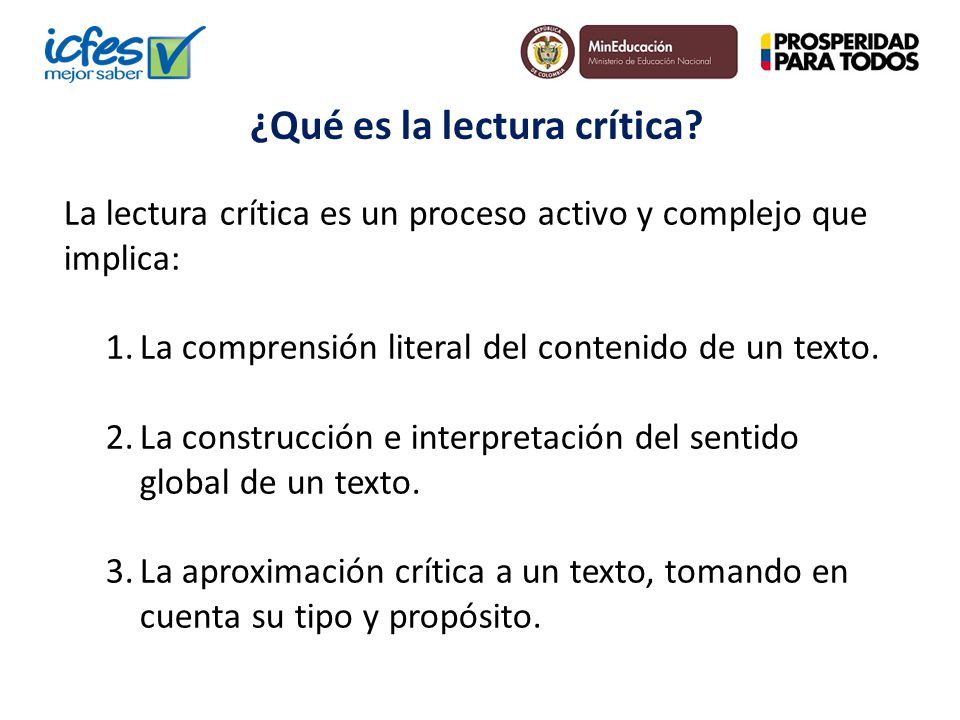 icfes mejor saber

REPÚBLICA DE COLOMBIA

MinEducación
Ministerio de Educación Nacional

PROSPERIDAD PARA TODOS

¿Qué es la lectura crítica?

La lectura crítica es un proceso activo y complejo que implica:

1. La comprensión literal del contenido de un texto.

2. La construcción e interpretación del sentido global de un texto.

3. La aproximación crítica a un texto, tomando en cuenta su tipo y propósito.